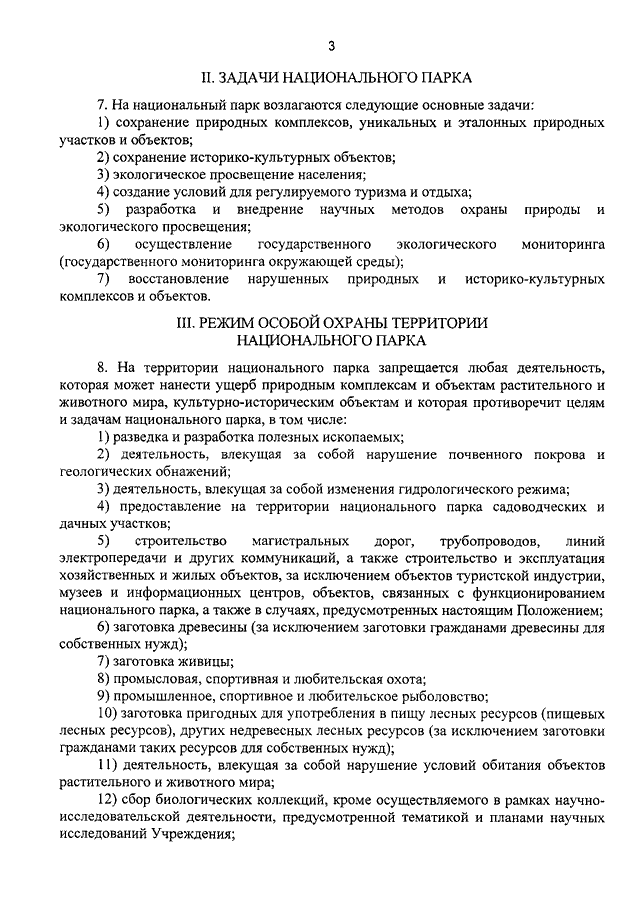 3

II. ЗАДАЧИ НАЦИОНАЛЬНОГО ПАРКА

7. На национальный парк возлагаются следующие основные задачи:

1) сохранение природных комплексов, уникальных и эталонных природных участков и объектов;

2) сохранение историко-культурных объектов;

3) экологическое просвещение населения;

4) создание условий для регулируемого туризма и отдыха;

5) разработка и внедрение научных методов охраны природы и экологического просвещения;

6) осуществление государственного экологического мониторинга (государственного мониторинга окружающей среды);

7) восстановление нарушенных природных и историко-культурных комплексов и объектов.

III. РЕЖИМ ОСОБОЙ ОХРАНЫ ТЕРРИТОРИИ НАЦИОНАЛЬНОГО ПАРКА

8. На территории национального парка запрещается любая деятельность, которая может нанести ущерб природным комплексам и объектам растительного и животного мира, культурно-историческим объектам и которая противоречит целям и задачам национального парка, в том числе:

1) разведка и разработка полезных ископаемых;

2) деятельность, влекущая за собой нарушение почвенного покрова и геологических обнажений;

3) деятельность, влекущая за собой изменения гидрологического режима;

4) предоставление на территории национального парка садоводческих и дачных участков;

5) строительство магистральных дорог, трубопроводов, линий электропередачи и других коммуникаций, а также строительство и эксплуатация хозяйственных и жилых объектов, за исключением объектов туристской индустрии, музеев и информационных центров, объектов, связанных с функционированием национального парка, а также в случаях, предусмотренных настоящим Положением;

6) заготовка древесины (за исключением заготовки гражданами древесины для собственных нужд);

7) заготовка живицы;

8) промысловая, спортивная и любительская охота;

9) промышленное, спортивное и любительское рыболовство;

10) заготовка пригодных для употребления в пищу лесных ресурсов (пищевых лесных ресурсов), других недревесных лесных ресурсов (за исключением заготовки гражданами таких ресурсов для собственных нужд);

11) деятельность, влекущая за собой нарушение условий обитания объектов растительного и животного мира;

12) сбор биологических коллекций, кроме осуществляемого в рамках научно-исследовательской деятельности, предусмотренной тематикой и планами научных исследований Учреждения;